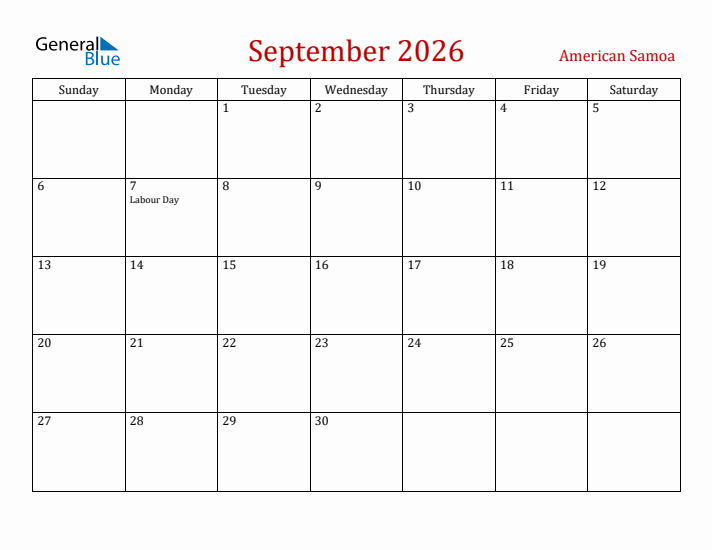 General Blue

September 2026

American Samoa

| Sunday | Monday | Tuesday | Wednesday | Thursday | Friday | Saturday |
|---|---|---|---|---|---|---|
| | | 1 | 2 | 3 | 4 | 5 |
| 6 | 7 Labour Day | 8 | 9 | 10 | 11 | 12 |
| 13 | 14 | 15 | 16 | 17 | 18 | 19 |
| 20 | 21 | 22 | 23 | 24 | 25 | 26 |
| 27 | 28 | 29 | 30 | | | |